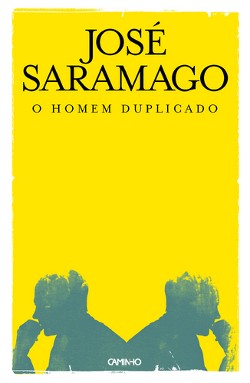 JOSÉ SARAMAGO

O HOMEM DUPLICADO

CAMINHO